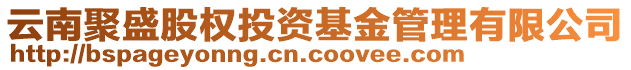 云南聚盛股权投资基金管理有限公司
http://bspageyonng.cn.coovee.com